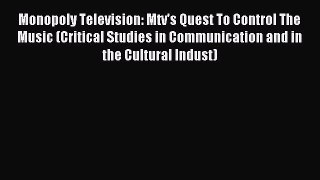 Monopoly Television: Mtv's Quest To Control The Music (Critical Studies in Communication and in the Cultural Indust)